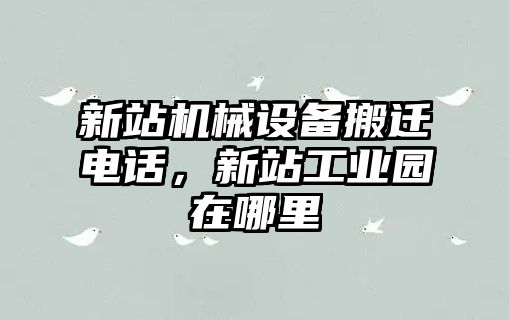 新站机械设备搬迁电话，新站工业园在哪里